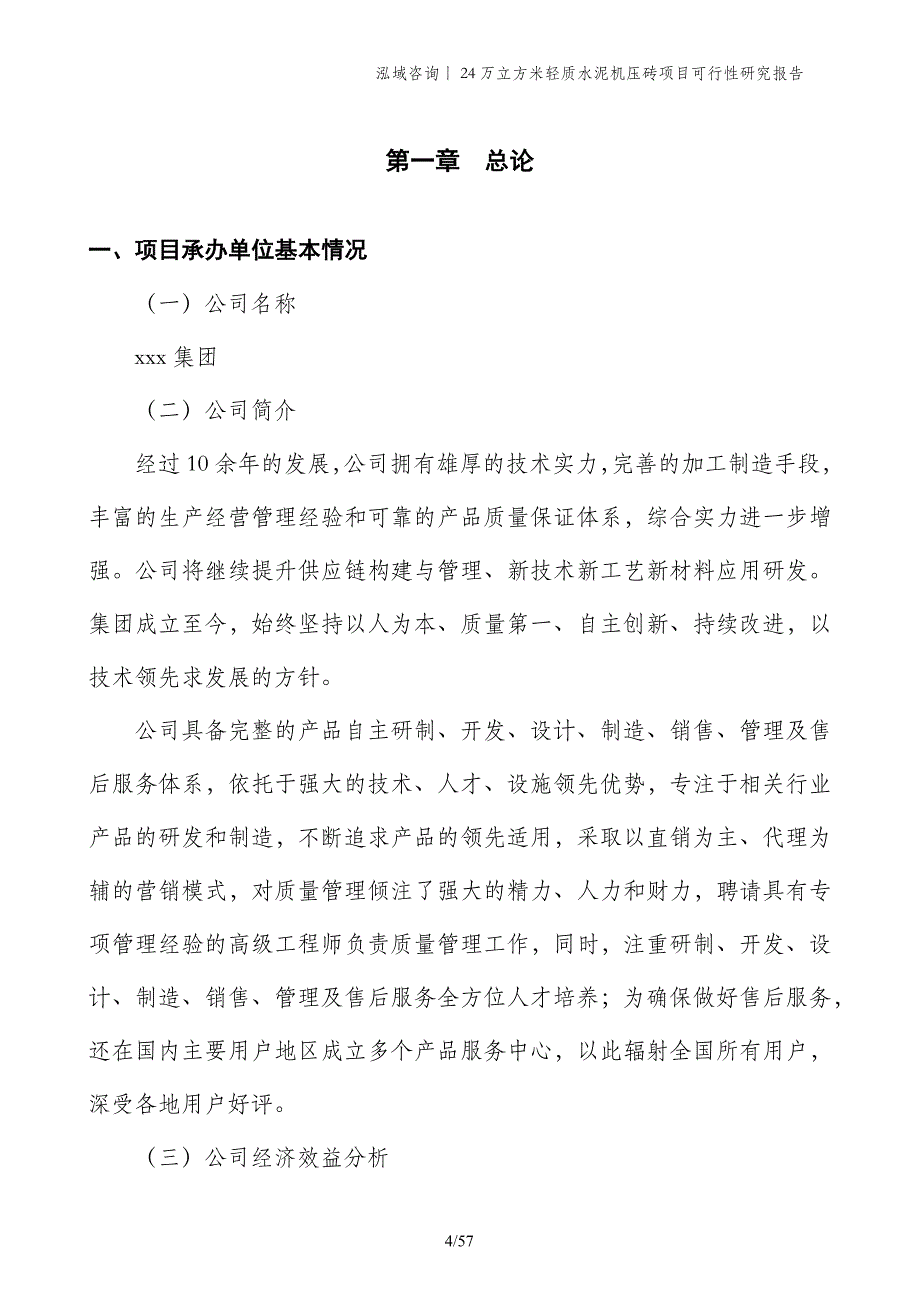 泓域咨询丨24万立方米轻质水泥机压砖项目可行性研究报告

第一章　总论

一、项目承办单位基本情况

（一）公司名称

xxx集团

（二）公司简介

经过10余年的发展，公司拥有雄厚的技术实力，完善的加工制造手段，丰富的生产经营管理经验和可靠的产品质量保证体系，综合实力进一步增强。公司将继续提升供应链构建与管理、新技术新工艺新材料应用研发。集团成立至今，始终坚持以人为本、质量第一、自主创新、持续改进，以技术领先求发展的方针。

公司具备完整的产品自主研制、开发、设计、制造、销售、管理及售后服务体系，依托于强大的技术、人才、设施领先优势，专注于相关行业产品的研发和制造，不断追求产品的领先适用，采取以直销为主、代理为辅的营销模式，对质量管理倾注了强大的精力、人力和财力，聘请具有专项管理经验的高级工程师负责质量管理工作，同时，注重研制、开发、设计、制造、销售、管理及售后服务全方位人才培养；为确保做好售后服务，还在国内主要用户地区成立多个产品服务中心，以此辐射全国所有用户，深受各地用户好评。

（三）公司经济效益分析

4/57